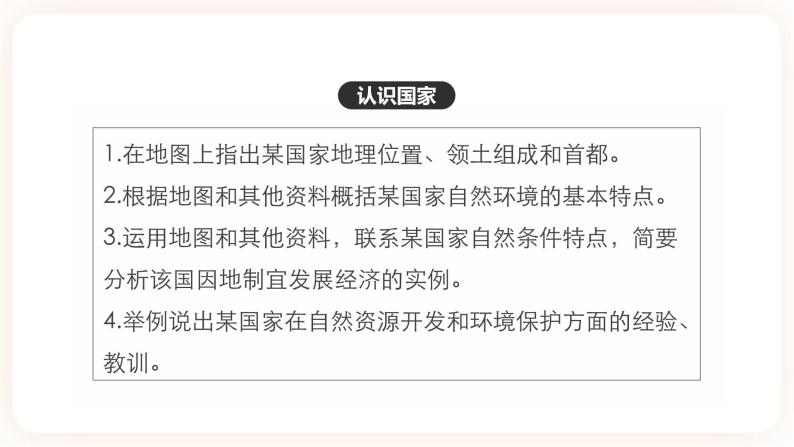 认识国家

1.在地图上指出某国家地理位置、领土组成和首都。
2.根据地图和其他资料概括某国家自然环境的基本特点。
3.运用地图和其他资料，联系某国家自然条件特点，简要分析该国因地制宜发展经济的实例。
4.举例说出某国家在自然资源开发和环境保护方面的经验、教训。